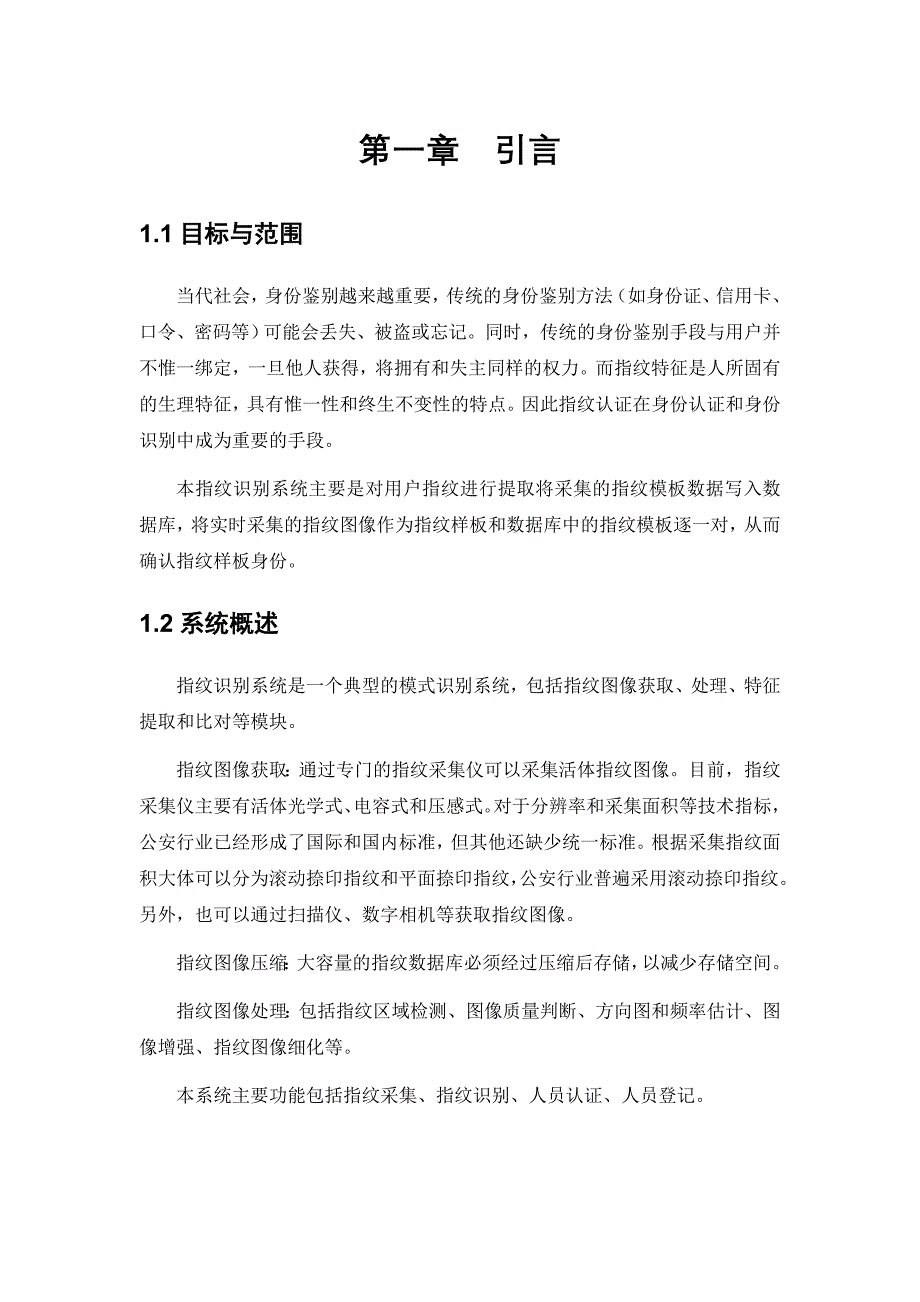 第一章　引言

1.1 目标与范围

当代社会，身份鉴别越来越重要，传统的身份鉴别方法（如身份证、信用卡、口令、密码等）可能会丢失、被盗或忘记。同时，传统的身份鉴别手段与用户并不惟一绑定，一旦他人获得，将拥有和失主同样的权力。而指纹特征是人所固有的生理特征，具有惟一性和终生不变性的特点。因此指纹认证在身份认证和身份识别中成为重要的手段。

本指纹识别系统主要是对用户指纹进行提取将采集的指纹模板数据写入数据库，将实时采集的指纹图像作为指纹样板和数据库中的指纹模板逐一对，从而确认指纹样板身份。

1.2 系统概述

指纹识别系统是一个典型的模式识别系统，包括指纹图像获取、处理、特征提取和比对等模块。

指纹图像获取：通过专门的指纹采集仪可以采集活体指纹图像。目前，指纹采集仪主要有活体光学式、电容式和压感式。对于分辨率和采集面积等技术指标，公安行业已经形成了国际和国内标准，但其他还缺少统一标准。根据采集指纹面积大体可以分为滚动捺印指纹和平面捺印指纹，公安行业普遍采用滚动捺印指纹。另外，也可以通过扫描仪、数字相机等获取指纹图像。

指纹图像压缩：大容量的指纹数据库必须经过压缩后存储，以减少存储空间。

指纹图像处理：包括指纹区域检测、图像质量判断、方向图和频率估计、图像增强、指纹图像细化等。

本系统主要功能包括指纹采集、指纹识别、人员认证、人员登记。